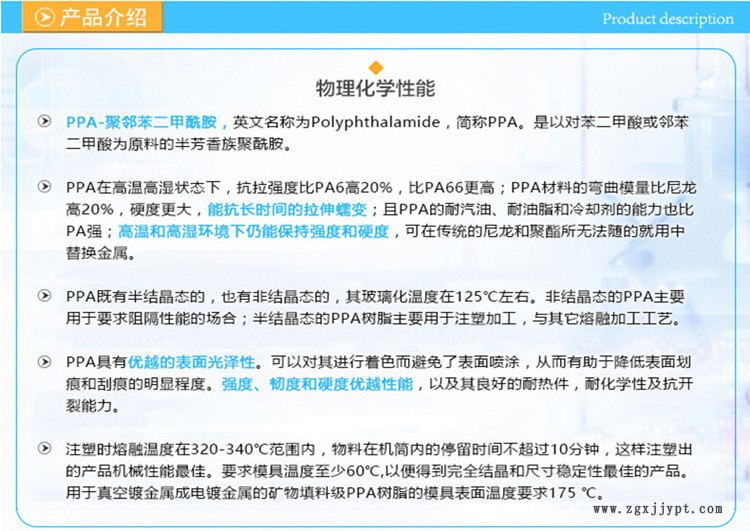 产品介绍

Product description

物理化学性能

PPA-聚邻苯二甲酰胺，英文名称为Polyphthalamide，简称PPA。是以对苯二甲酸或邻苯二甲酸为原料的半芳香族聚酰胺。

PPA在高温高湿状态下，抗拉强度比PA6高20%，比PA66更高；PPA材料的弯曲模量比尼龙高20%，硬度更大，能抗长时间的拉伸蠕变；且PPA的耐汽油、耐油脂和冷却剂的能力也比PA强；高温和高湿环境下仍能保持强度和硬度，可在传统的尼龙和聚酯所无法随的就用中替换金属。

PPA既有半结晶态的，也有非结晶态的，其玻璃化温度在125°C左右。非结晶态的PPA主要用于要求阻隔性能的场合；半结晶态的PPA树脂主要用于注塑加工，与其它熔融加工工艺。

PPA具有优越的表面光泽性。可以对其进行着色而避免了表面喷涂，从而有助于降低表面划痕和刮痕的明显程度。强度、韧度和硬度优越性能，以及其良好的耐热件，耐化学性及抗开裂能力。

注塑时熔融温度在320-340°C范围内，物料在机筒内的停留时间不超过10分钟，这样注塑出的产品机械性能最佳。要求模具温度至少60°C,以便得到完全结晶和尺寸稳定性最佳的产品。用于真空镀金属成电镀金属的矿物填料级PPA树脂的模具表面温度要求175 °C。

www.zgxjjypt.com